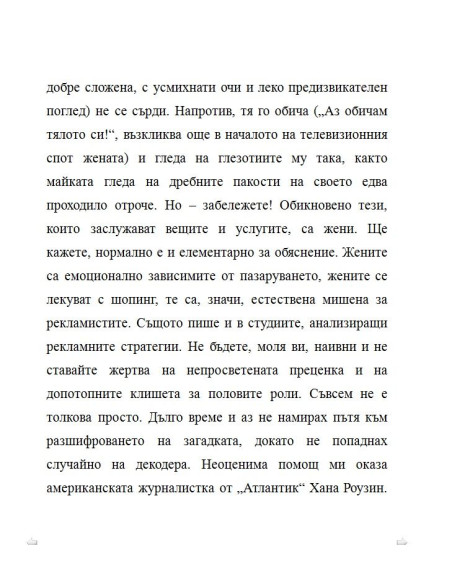 добре сложена, с усмихнати очи и леко предизвикателен поглед) не се сърди. Напротив, тя го обича („Аз обичам тялото си!“, възкликва още в началото на телевизионния спот жената) и гледа на глезотиите му така, както майката гледа на дребните пакости на своето едва проходило отроче. Но – забележете! Обикновено тези, които заслужават вещите и услугите, са жени. Ще кажете, нормално е и елементарно за обяснение. Жените са емоционално зависимите от пазаруването, жените се лекуват с шопинг, те са, значи, естествена мишена за рекламистите. Същото пише и в студиите, анализиращи рекламните стратегии. Не бъдете, моля ви, наивни и не ставайте жертва на непросветената преценка и на допотопните клишета за половите роли. Съвсем не е толкова просто. Дълго време и аз не намирах пътя към разшифроването на загадката, докато не попаднах случайно на декодера. Неоценима помощ ми оказа американската журналистка от „Атлантик“ Хана Роузин.